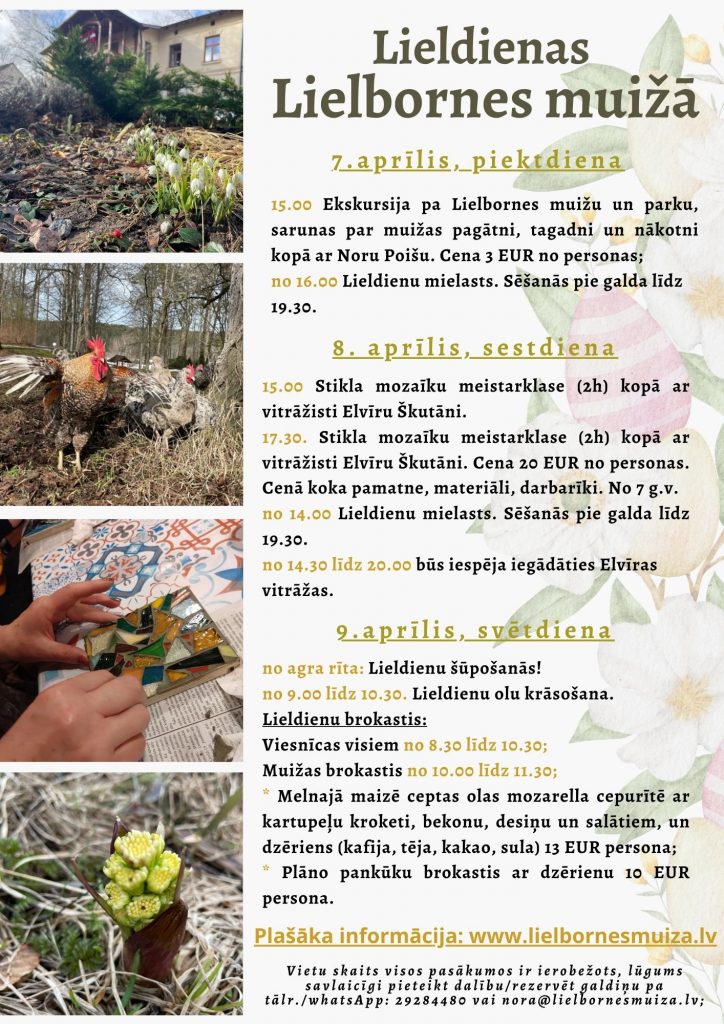 Lieldienas
Lielbornes muižā

7.aprīlis, piektdiena

15.00 Ekskursija pa Lielbornes muižu un parku, sarunas par muižas pagātni, tagadni un nākotni kopā ar Noru Poišu. Cena 3 EUR no personas;
no 16.00 Lieldienu mielasts. Sēšanās pie galda līdz 19.30.

8. aprīlis, sestdiena

15.00 Stikla mozaīku meistarklase (2h) kopā ar vitrāžisti Elvīru Škutāni.
17.30. Stikla mozaīku meistarklase (2h) kopā ar vitrāžisti Elvīru Škutāni. Cena 20 EUR no personas. Cenā koka pamatne, materiāli, darbarīki. No 7 g.v.
no 14.00 Lieldienu mielasts. Sēšanās pie galda līdz 19.30.
no 14.30 līdz 20.00 būs iespēja iegādāties Elvīras vitrāžas.

9.aprīlis, svētdiena

no agra rīta: Lieldienu šūpošanās!
no 9.00 līdz 10.30. Lieldienu olu krāsošana.
Lieldienu brokastis:
Viesnīcas visiem no 8.30 līdz 10.30;
Muižas brokastis no 10.00 līdz 11.30;
* Melnajā maizē ceptas olas mozarella cepurītē ar kartupeļu kroketi, bekonu, desiņu un salātiem, un dzēriens (kafija, tēja, kakao, sula) 13 EUR persona;
* Plāno pankūku brokastis ar dzērienu 10 EUR persona.

Plašāka informācija: www.lielbornesmuiza.lv

Vietu skaits visos pasākumos ir ierobežots, lūgums savlaicīgi pieteikt dalību/rezervēt galdiņu pa tālr./whatsApp: 29284480 vai nora@lielbornesmuiza.lv;